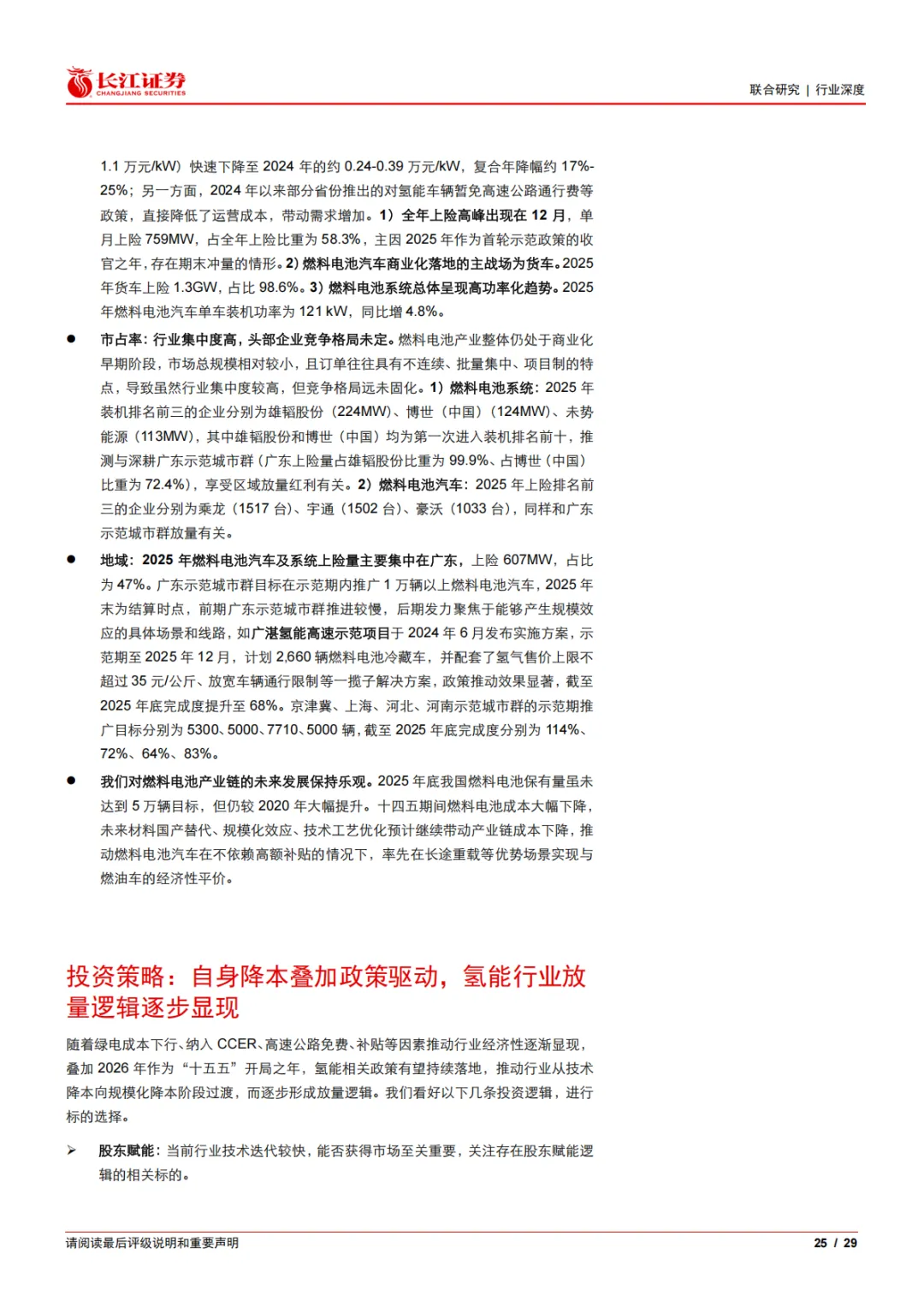 长江证券
CHANGJIANG SECURITIES

联合研究 | 行业深度

1.1 万元/kW）快速下降至 2024 年的约 0.24-0.39 万元/kW，复合年降幅约 17%-25%；另一方面，2024 年以来部分省份推出的对氢能车辆暂免高速公路通行费等政策，直接降低了运营成本，带动需求增加。1）全年上险高峰出现在 12 月，单月上险 759MW，占全年上险比重为 58.3%，主因 2025 年作为首轮示范政策的收官之年，存在期末冲量的情形。2）燃料电池汽车商业化落地的主战场为货车。2025 年货车上险 1.3GW，占比 98.6%。3）燃料电池系统总体呈现高功率化趋势。2025 年燃料电池汽车单车装机功率为 121 kW，同比增 4.8%。

● 市占率：行业集中度高，头部企业竞争格局未定。燃料电池产业整体仍处于商业化早期阶段，市场总规模相对较小，且订单往往具有不连续、批量集中、项目制的特点，导致虽然行业集中度较高，但竞争格局远未固化。1）燃料电池系统：2025 年装机排名前三的企业分别为雄韬股份（224MW）、博世（中国）（124MW）、未势能源（113MW），其中雄韬股份和博世（中国）均为第一次进入装机排名前十，推测与深耕广东示范城市群（广东上险量占雄韬股份比重为 99.9%、占博世（中国）比重为 72.4%），享受区域放量红利有关。2）燃料电池汽车：2025 年上险排名前三的企业分别为乘龙（1517 台）、宇通（1502 台）、豪沃（1033 台），同样和广东示范城市群放量有关。

● 地域：2025 年燃料电池汽车及系统上险量主要集中在广东，上险 607MW，占比为 47%。广东示范城市群目标在示范期内推广 1 万辆以上燃料电池汽车，2025 年末为结算时点，前期广东示范城市群推进较慢，后期发力聚焦于能够产生规模效应的具体场景和线路，如广湛氢能高速示范项目于 2024 年 6 月发布实施方案，示范期至 2025 年 12 月，计划 2,660 辆燃料电池冷藏车，并配套了氢气售价上限不超过 35 元/公斤、放宽车辆通行限制等一揽子解决方案，政策推动效果显著，截至 2025 年底完成度提升至 68%。京津冀、上海、河北、河南示范城市群的示范期推广目标分别为 5300、5000、7710、5000 辆，截至 2025 年底完成度分别为 114%、72%、64%、83%。

● 我们对燃料电池产业链的未来发展保持乐观。2025 年底我国燃料电池保有量虽未达到 5 万辆目标，但仍较 2020 年大幅提升。十四五期间燃料电池成本大幅下降，未来材料国产替代、规模化效应、技术工艺优化预计继续带动产业链成本下降，推动燃料电池汽车在不依赖高额补贴的情况下，率先在长途重载等优势场景实现与燃油车的经济性平价。

投资策略：自身降本叠加政策驱动，氢能行业放量逻辑逐步显现

随着绿电成本下行、纳入 CCER、高速公路免费、补贴等因素推动行业经济性逐渐显现，叠加 2026 年作为“十五五”开局之年，氢能相关政策有望持续落地，推动行业从技术降本向规模化降本阶段过渡，而逐步形成放量逻辑。我们看好以下几条投资逻辑，进行标的选择。

➢ 股东赋能：当前行业技术迭代较快，能否获得市场至关重要，关注存在股东赋能逻辑的相关标的。

请阅读最后评级说明和重要声明

25 / 29